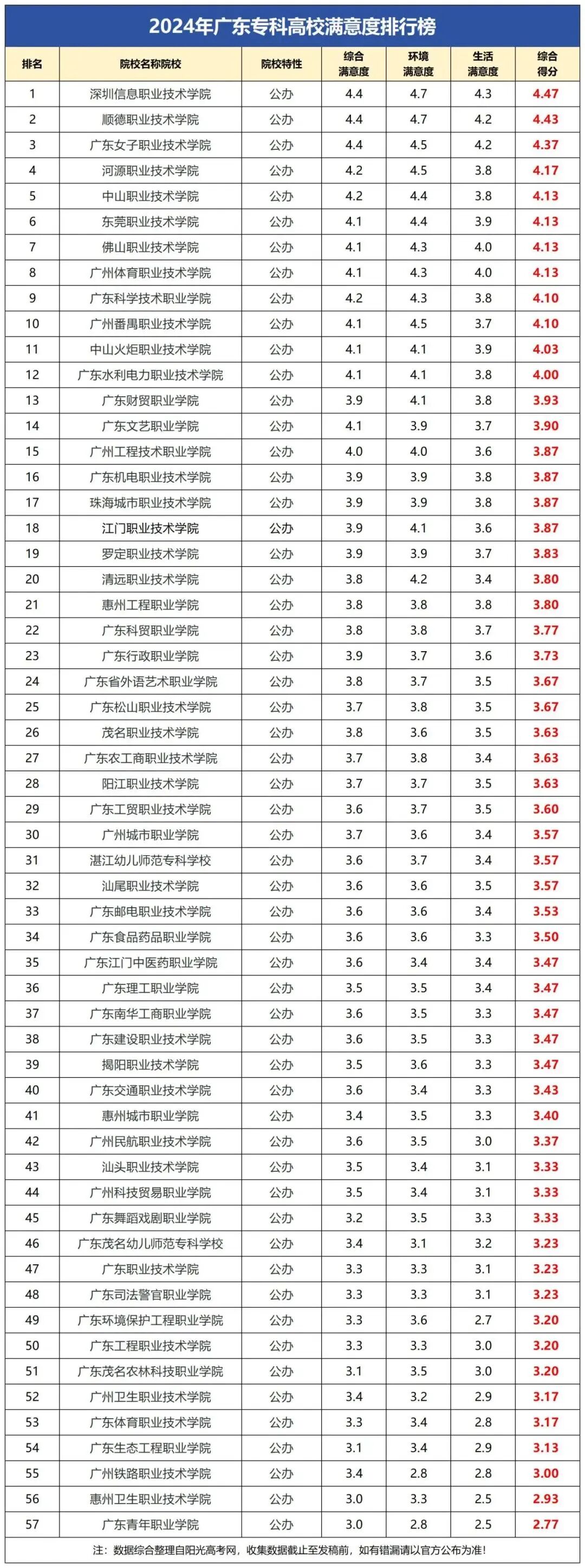 2024年广东专科高校满意度排行榜

| 排名 | 院校名称院校 | 院校特性 | 综合满意度 | 环境满意度 | 生活满意度 | 综合得分 |
|---|---|---|---|---|---|---|
| 1 | 深圳信息职业技术学院 | 公办 | 4.4 | 4.7 | 4.3 | 4.47 |
| 2 | 顺德职业技术学院 | 公办 | 4.4 | 4.7 | 4.2 | 4.43 |
| 3 | 广东女子职业技术学院 | 公办 | 4.4 | 4.5 | 4.2 | 4.37 |
| 4 | 河源职业技术学院 | 公办 | 4.2 | 4.5 | 3.8 | 4.17 |
| 5 | 中山职业技术学院 | 公办 | 4.2 | 4.4 | 3.8 | 4.13 |
| 6 | 东莞职业技术学院 | 公办 | 4.1 | 4.4 | 3.9 | 4.13 |
| 7 | 佛山职业技术学院 | 公办 | 4.1 | 4.3 | 4.0 | 4.13 |
| 8 | 广州体育职业技术学院 | 公办 | 4.1 | 4.3 | 4.0 | 4.13 |
| 9 | 广东科学技术职业学院 | 公办 | 4.2 | 4.3 | 3.8 | 4.10 |
| 10 | 广州番禺职业技术学院 | 公办 | 4.1 | 4.5 | 3.7 | 4.10 |
| 11 | 中山火炬职业技术学院 | 公办 | 4.1 | 4.1 | 3.9 | 4.03 |
| 12 | 广东水利电力职业技术学院 | 公办 | 4.1 | 4.1 | 3.8 | 4.00 |
| 13 | 广东财贸职业学院 | 公办 | 3.9 | 4.1 | 3.8 | 3.93 |
| 14 | 广东文艺职业学院 | 公办 | 4.1 | 3.9 | 3.7 | 3.90 |
| 15 | 广州工程技术职业学院 | 公办 | 4.0 | 4.0 | 3.6 | 3.87 |
| 16 | 广东机电职业技术学院 | 公办 | 3.9 | 3.9 | 3.8 | 3.87 |
| 17 | 珠海城市职业技术学院 | 公办 | 3.9 | 3.9 | 3.8 | 3.87 |
| 18 | 江门职业技术学院 | 公办 | 3.9 | 4.1 | 3.6 | 3.87 |
| 19 | 罗定职业技术学院 | 公办 | 3.9 | 3.9 | 3.7 | 3.83 |
| 20 | 清远职业技术学院 | 公办 | 3.8 | 4.2 | 3.4 | 3.80 |
| 21 | 惠州工程职业学院 | 公办 | 3.8 | 3.8 | 3.8 | 3.80 |
| 22 | 广东科贸职业学院 | 公办 | 3.8 | 3.8 | 3.7 | 3.77 |
| 23 | 广东行政职业学院 | 公办 | 3.9 | 3.7 | 3.6 | 3.73 |
| 24 | 广东省外语艺术职业学院 | 公办 | 3.8 | 3.7 | 3.5 | 3.67 |
| 25 | 广东松山职业技术学院 | 公办 | 3.7 | 3.8 | 3.5 | 3.67 |
| 26 | 茂名职业技术学院 | 公办 | 3.8 | 3.6 | 3.5 | 3.63 |
| 27 | 广东农工商职业技术学院 | 公办 | 3.7 | 3.8 | 3.4 | 3.63 |
| 28 | 阳江职业技术学院 | 公办 | 3.7 | 3.7 | 3.5 | 3.63 |
| 29 | 广东工贸职业技术学院 | 公办 | 3.6 | 3.7 | 3.5 | 3.60 |
| 30 | 广州城市职业学院 | 公办 | 3.7 | 3.6 | 3.4 | 3.57 |
| 31 | 湛江幼儿师范专科学校 | 公办 | 3.6 | 3.7 | 3.4 | 3.57 |
| 32 | 汕尾职业技术学院 | 公办 | 3.6 | 3.6 | 3.5 | 3.57 |
| 33 | 广东邮电职业技术学院 | 公办 | 3.6 | 3.6 | 3.4 | 3.53 |
| 34 | 广东食品药品职业学院 | 公办 | 3.6 | 3.6 | 3.3 | 3.50 |
| 35 | 广东江门中医药职业学院 | 公办 | 3.6 | 3.4 | 3.4 | 3.47 |
| 36 | 广东理工职业学院 | 公办 | 3.5 | 3.5 | 3.4 | 3.47 |
| 37 | 广东南华工商职业学院 | 公办 | 3.6 | 3.5 | 3.3 | 3.47 |
| 38 | 广东建设职业技术学院 | 公办 | 3.6 | 3.5 | 3.3 | 3.47 |
| 39 | 揭阳职业技术学院 | 公办 | 3.5 | 3.6 | 3.3 | 3.47 |
| 40 | 广东交通职业技术学院 | 公办 | 3.6 | 3.4 | 3.3 | 3.43 |
| 41 | 惠州城市职业学院 | 公办 | 3.4 | 3.5 | 3.3 | 3.40 |
| 42 | 广州民航职业技术学院 | 公办 | 3.6 | 3.5 | 3.0 | 3.37 |
| 43 | 汕头职业技术学院 | 公办 | 3.5 | 3.4 | 3.1 | 3.33 |
| 44 | 广州科技贸易职业学院 | 公办 | 3.5 | 3.4 | 3.1 | 3.33 |
| 45 | 广东舞蹈戏剧职业学院 | 公办 | 3.2 | 3.5 | 3.3 | 3.33 |
| 46 | 广东茂名幼儿师范专科学校 | 公办 | 3.4 | 3.1 | 3.2 | 3.23 |
| 47 | 广东职业技术学院 | 公办 | 3.3 | 3.3 | 3.1 | 3.23 |
| 48 | 广东司法警官职业学院 | 公办 | 3.3 | 3.3 | 3.1 | 3.23 |
| 49 | 广东环境保护工程职业学院 | 公办 | 3.3 | 3.6 | 2.7 | 3.20 |
| 50 | 广东工程职业技术学院 | 公办 | 3.3 | 3.3 | 3.0 | 3.20 |
| 51 | 广东茂名农林科技职业学院 | 公办 | 3.1 | 3.5 | 3.0 | 3.20 |
| 52 | 广州卫生职业技术学院 | 公办 | 3.4 | 3.2 | 2.9 | 3.17 |
| 53 | 广东体育职业技术学院 | 公办 | 3.3 | 3.4 | 2.8 | 3.17 |
| 54 | 广东生态工程职业学院 | 公办 | 3.1 | 3.4 | 2.9 | 3.13 |
| 55 | 广州铁路职业技术学院 | 公办 | 3.4 | 2.8 | 2.8 | 3.00 |
| 56 | 惠州卫生职业技术学院 | 公办 | 3.0 | 3.3 | 2.5 | 2.93 |
| 57 | 广东青年职业学院 | 公办 | 3.0 | 2.8 | 2.5 | 2.77 |

注：数据综合整理自阳光高考网，收集数据截止至发稿前，如有错漏请以官方公布为准！